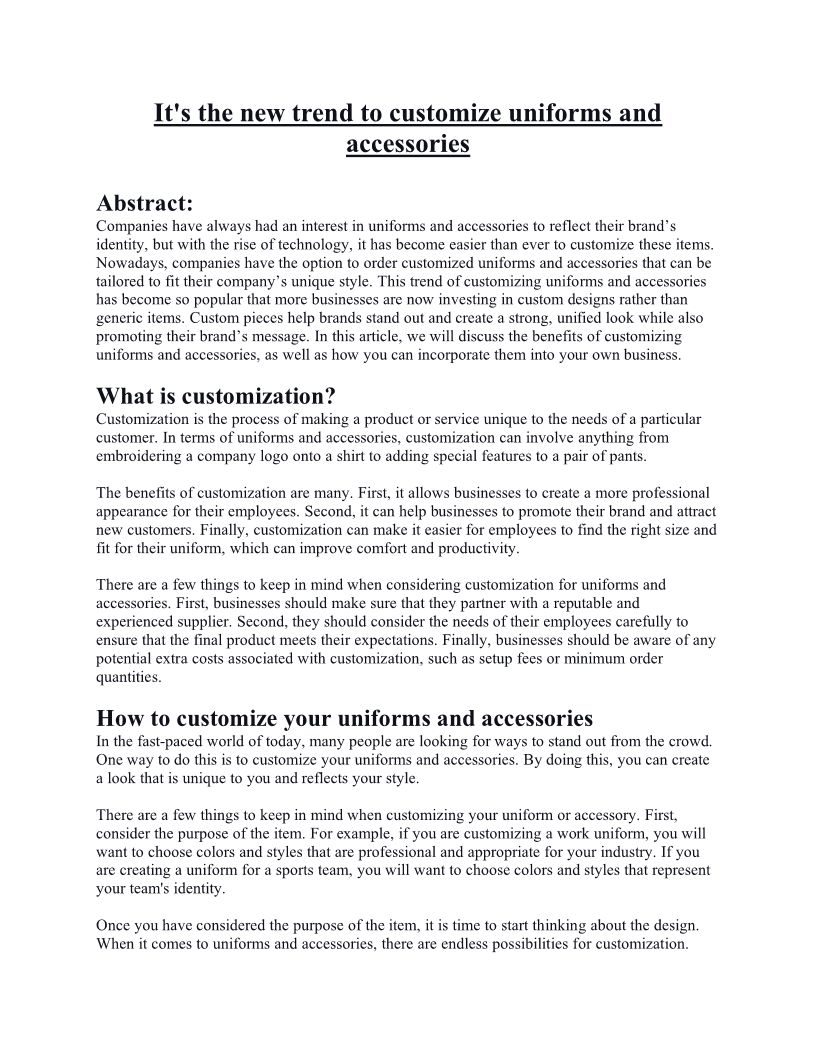 It's the new trend to customize uniforms and accessories

Abstract:
Companies have always had an interest in uniforms and accessories to reflect their brand’s identity, but with the rise of technology, it has become easier than ever to customize these items. Nowadays, companies have the option to order customized uniforms and accessories that can be tailored to fit their company’s unique style. This trend of customizing uniforms and accessories has become so popular that more businesses are now investing in custom designs rather than generic items. Custom pieces help brands stand out and create a strong, unified look while also promoting their brand’s message. In this article, we will discuss the benefits of customizing uniforms and accessories, as well as how you can incorporate them into your own business.

What is customization?
Customization is the process of making a product or service unique to the needs of a particular customer. In terms of uniforms and accessories, customization can involve anything from embroidering a company logo onto a shirt to adding special features to a pair of pants.

The benefits of customization are many. First, it allows businesses to create a more professional appearance for their employees. Second, it can help businesses to promote their brand and attract new customers. Finally, customization can make it easier for employees to find the right size and fit for their uniform, which can improve comfort and productivity.

There are a few things to keep in mind when considering customization for uniforms and accessories. First, businesses should make sure that they partner with a reputable and experienced supplier. Second, they should consider the needs of their employees carefully to ensure that the final product meets their expectations. Finally, businesses should be aware of any potential extra costs associated with customization, such as setup fees or minimum order quantities.

How to customize your uniforms and accessories
In the fast-paced world of today, many people are looking for ways to stand out from the crowd. One way to do this is to customize your uniforms and accessories. By doing this, you can create a look that is unique to you and reflects your style.

There are a few things to keep in mind when customizing your uniform or accessory. First, consider the purpose of the item. For example, if you are customizing a work uniform, you will want to choose colors and styles that are professional and appropriate for your industry. If you are creating a uniform for a sports team, you will want to choose colors and styles that represent your team's identity.

Once you have considered the purpose of the item, it is time to start thinking about the design. When it comes to uniforms and accessories, there are endless possibilities for customization.